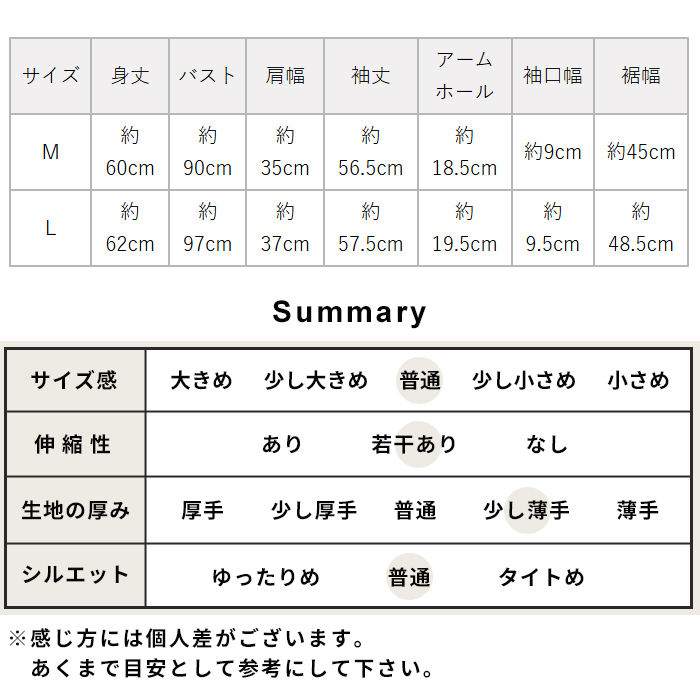 | サイズ | 身丈 | バスト | 肩幅 | 袖丈 | アームホール | 袖口幅 | 裾幅 |
|---|---|---|---|---|---|---|---|
| M | 約60cm | 約90cm | 約35cm | 約56.5cm | 約18.5cm | 約9cm | 約45cm |
| L | 約62cm | 約97cm | 約37cm | 約57.5cm | 約19.5cm | 約9.5cm | 約48.5cm |

Summary

| サイズ感 | 大きめ 少し大きめ 普通 少し小さめ 小さめ |
|---|---|
| 伸縮性 | あり 若干あり なし |
| 生地の厚み | 厚手 少し厚手 普通 少し薄手 薄手 |
| シルエット | ゆったりめ 普通 タイトめ |

※感じ方には個人差がございます。
あくまで目安として参考にして下さい。